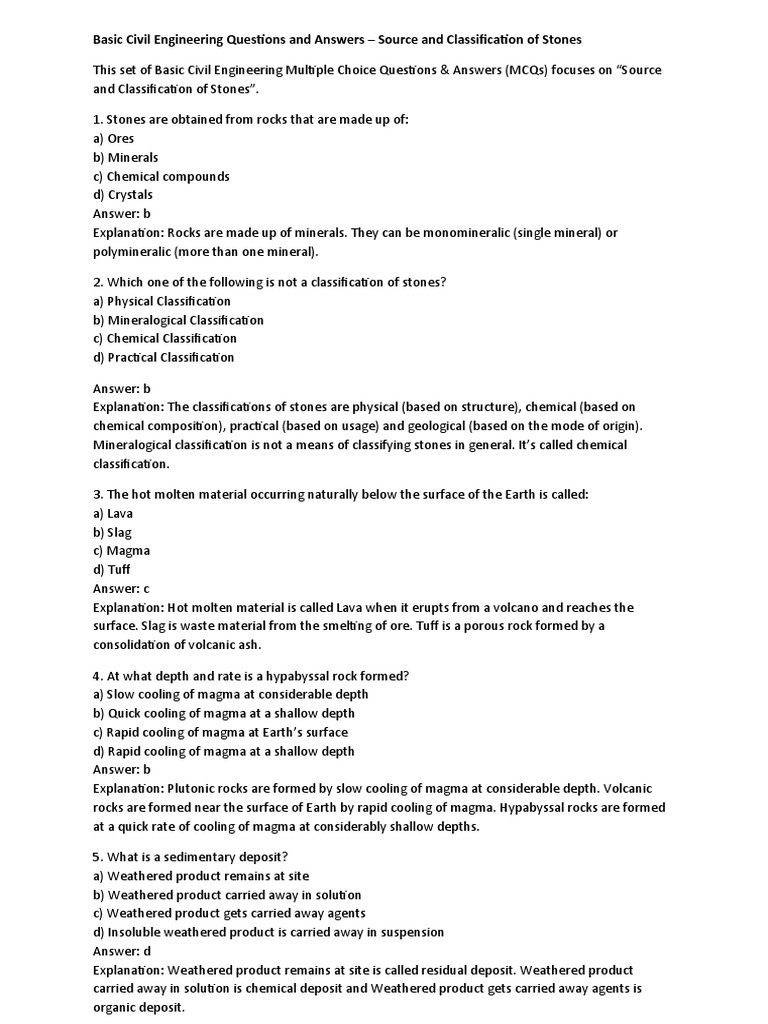 Basic Civil Engineering Questions and Answers – Source and Classification of Stones

This set of Basic Civil Engineering Multiple Choice Questions & Answers (MCQs) focuses on "Source and Classification of Stones".

1. Stones are obtained from rocks that are made up of:
a) Ores
b) Minerals
c) Chemical compounds
d) Crystals
Answer: b
Explanation: Rocks are made up of minerals. They can be monomineralic (single mineral) or polymineralic (more than one mineral).

2. Which one of the following is not a classification of stones?
a) Physical Classification
b) Mineralogical Classification
c) Chemical Classification
d) Practical Classification

Answer: b
Explanation: The classifications of stones are physical (based on structure), chemical (based on chemical composition), practical (based on usage) and geological (based on the mode of origin). Mineralogical classification is not a means of classifying stones in general. It's called chemical classification.

3. The hot molten material occurring naturally below the surface of the Earth is called:
a) Lava
b) Slag
c) Magma
d) Tuff
Answer: c
Explanation: Hot molten material is called Lava when it erupts from a volcano and reaches the surface. Slag is waste material from the smelting of ore. Tuff is a porous rock formed by a consolidation of volcanic ash.

4. At what depth and rate is a hypabyssal rock formed?
a) Slow cooling of magma at considerable depth
b) Quick cooling of magma at a shallow depth
c) Rapid cooling of magma at Earth's surface
d) Rapid cooling of magma at a shallow depth
Answer: b
Explanation: Plutonic rocks are formed by slow cooling of magma at considerable depth. Volcanic rocks are formed near the surface of Earth by rapid cooling of magma. Hypabyssal rocks are formed at a quick rate of cooling of magma at considerably shallow depths.

5. What is a sedimentary deposit?
a) Weathered product remains at site
b) Weathered product carried away in solution
c) Weathered product gets carried away agents
d) Insoluble weathered product is carried away in suspension
Answer: d
Explanation: Weathered product remains at site is called residual deposit. Weathered product carried away in solution is chemical deposit and Weathered product gets carried away agents is organic deposit.